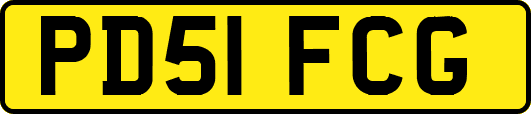 PD51 FCG